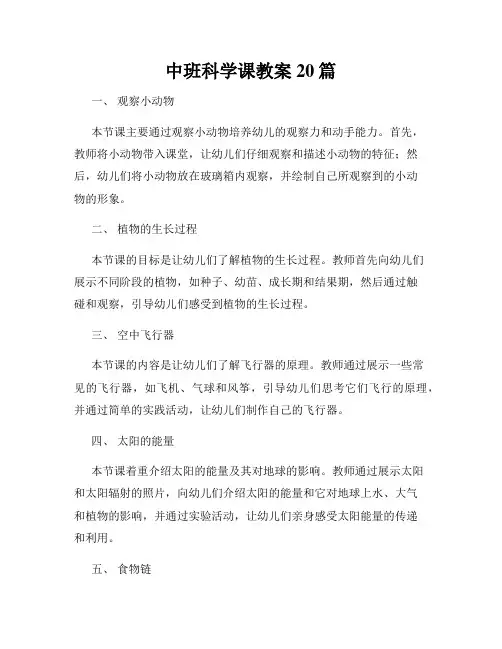 中班科学课教案 20 篇

一、 观察小动物

本节课主要通过观察小动物培养幼儿的观察力和动手能力。首先，教师将小动物带入课堂，让幼儿们仔细观察和描述小动物的特征；然后，幼儿们将小动物放在玻璃箱内观察，并绘制自己所观察到的小动物的形象。

二、 植物的生长过程

本节课的目标是让幼儿们了解植物的生长过程。教师首先向幼儿们展示不同阶段的植物，如种子、幼苗、成长期和结果期，然后通过触碰和观察，引导幼儿们感受到植物的生长过程。

三、 空中飞行器

本节课的内容是让幼儿们了解飞行器的原理。教师通过展示一些常见的飞行器，如飞机、气球和风筝，引导幼儿们思考它们飞行的原理，并通过简单的实践活动，让幼儿们制作自己的飞行器。

四、 太阳的能量

本节课着重介绍太阳的能量及其对地球的影响。教师通过展示太阳和太阳辐射的照片，向幼儿们介绍太阳的能量和它对地球上水、大气和植物的影响，并通过实验活动，让幼儿们亲身感受太阳能量的传递和利用。

五、 食物链